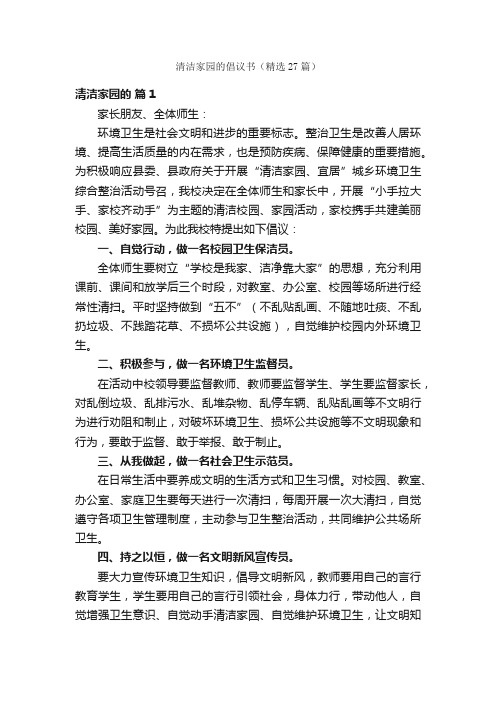 清洁家园的倡议书（精选 27 篇）

清洁家园的 篇 1

家长朋友、全体师生：

环境卫生是社会文明和进步的重要标志。整治卫生是改善人居环境、提高生活质量的内在需求，也是预防疾病、保障健康的重要措施。为积极响应县委、县政府关于开展“清洁家园、宜居”城乡环境卫生综合整治活动号召，我校决定在全体师生和家长中，开展“小手拉大手、家校齐动手”为主题的清洁校园、家园活动，家校携手共建美丽校园、美好家园。为此我校特提出如下倡议：

一、自觉行动，做一名校园卫生保洁员。

全体师生要树立“学校是我家、洁净靠大家”的思想，充分利用课前、课间和放学后三个时段，对教室、办公室、校园等场所进行经常性清扫。平时坚持做到“五不”（不乱贴乱画、不随地吐痰、不乱扔垃圾、不践踏花草、不损坏公共设施），自觉维护校园内外环境卫生。

二、积极参与，做一名环境卫生监督员。

在活动中校领导要监督教师、教师要监督学生、学生要监督家长，对乱倒垃圾、乱排污水、乱堆杂物、乱停车辆、乱贴乱画等不文明行为进行劝阻和制止，对破坏环境卫生、损坏公共设施等不文明现象和行为，要敢于监督、敢于举报、敢于制止。

三、从我做起，做一名社会卫生示范员。

在日常生活中要养成文明的生活方式和卫生习惯。对校园、教室、办公室、家庭卫生要每天进行一次清扫，每周开展一次大清扫，自觉遵守各项卫生管理制度，主动参与卫生整治活动，共同维护公共场所卫生。

四、持之以恒，做一名文明新风宣传员。

要大力宣传环境卫生知识，倡导文明新风，教师要用自己的言行教育学生，学生要用自己的言行引领社会，身体力行，带动他人，自觉增强卫生意识、自觉动手清洁家园、自觉维护环境卫生，让文明知